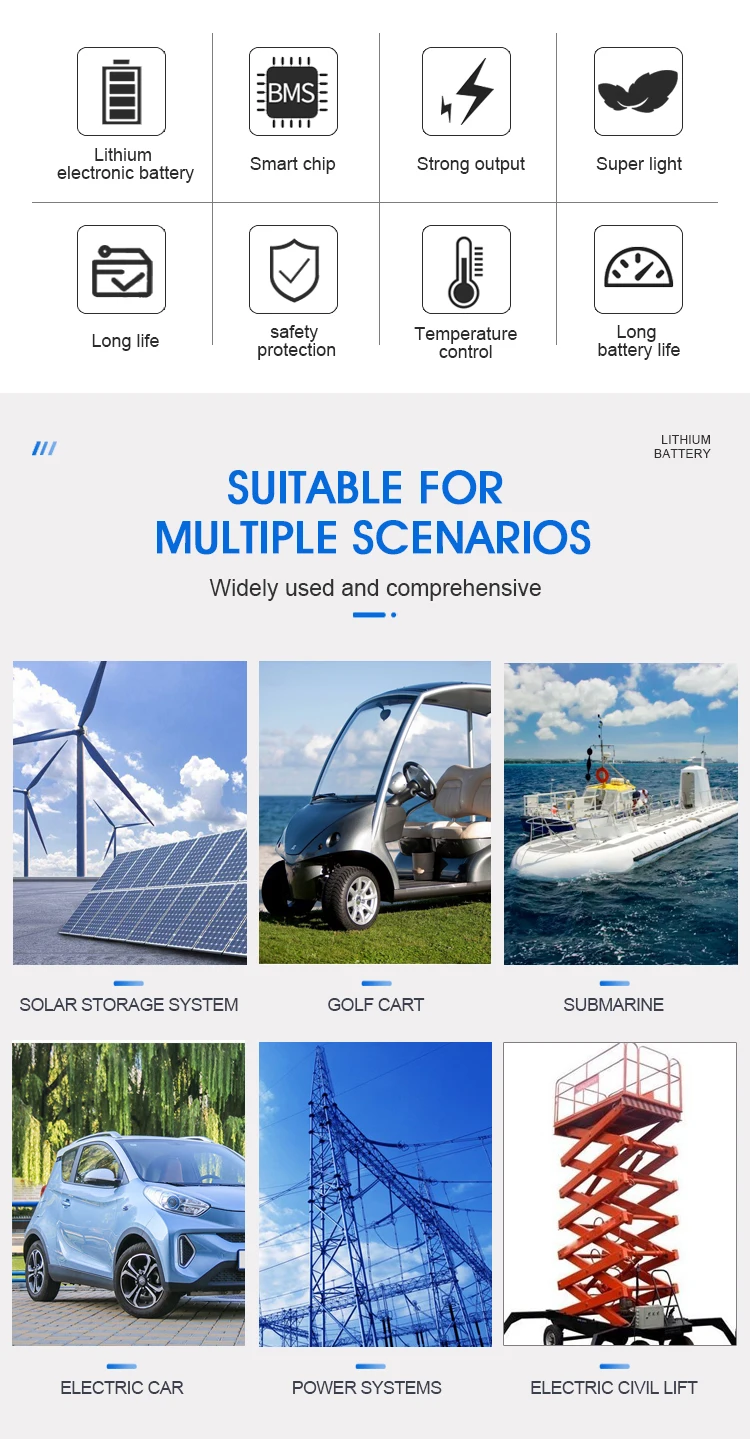 BMS

Lithium
electronic battery

Smart chip

Strong output

Super light

Long life

safety
protection

Temperature
control

Long
battery life

LITHIUM
BATTERY

SUITABLE FOR
MULTIPLE SCENARIOS

Widely used and comprehensive

SOLAR STORAGE SYSTEM

GOLF CART

SUBMARINE

ELECTRIC CAR

POWER SYSTEMS

ELECTRIC CIVIL LIFT